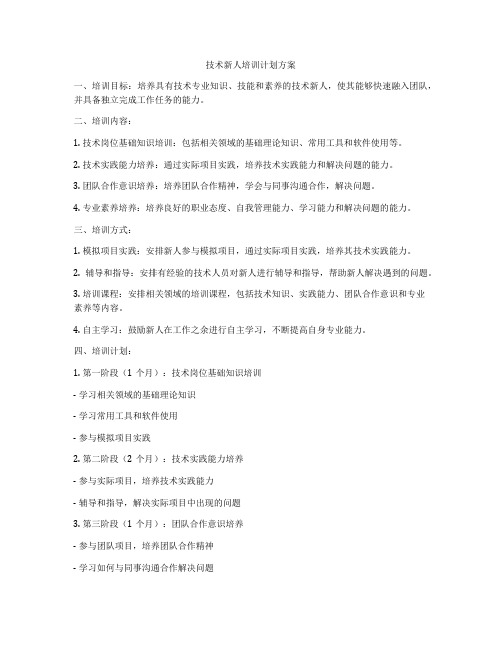 技术新人培训计划方案

一、培训目标：培养具有技术专业知识、技能和素养的技术新人，使其能够快速融入团队，并具备独立完成工作任务的能力。

二、培训内容：

1. 技术岗位基础知识培训：包括相关领域的基础理论知识、常用工具和软件使用等。

2. 技术实践能力培养：通过实际项目实践，培养技术实践能力和解决问题的能力。

3. 团队合作意识培养：培养团队合作精神，学会与同事沟通合作，解决问题。

4. 专业素养培养：培养良好的职业态度、自我管理能力、学习能力和解决问题的能力。

三、培训方式：

1. 模拟项目实践：安排新人参与模拟项目，通过实际项目实践，培养其技术实践能力。

2. 辅导和指导：安排有经验的技术人员对新人进行辅导和指导，帮助新人解决遇到的问题。

3. 培训课程：安排相关领域的培训课程，包括技术知识、实践能力、团队合作意识和专业素养等内容。

4. 自主学习：鼓励新人在工作之余进行自主学习，不断提高自身专业能力。

四、培训计划：

1. 第一阶段（1 个月）：技术岗位基础知识培训

- 学习相关领域的基础理论知识

- 学习常用工具和软件使用

- 参与模拟项目实践

2. 第二阶段（2 个月）：技术实践能力培养

- 参与实际项目，培养技术实践能力

- 辅导和指导，解决实际项目中出现的问题

3. 第三阶段（1 个月）：团队合作意识培养

- 参与团队项目，培养团队合作精神

- 学习如何与同事沟通合作解决问题